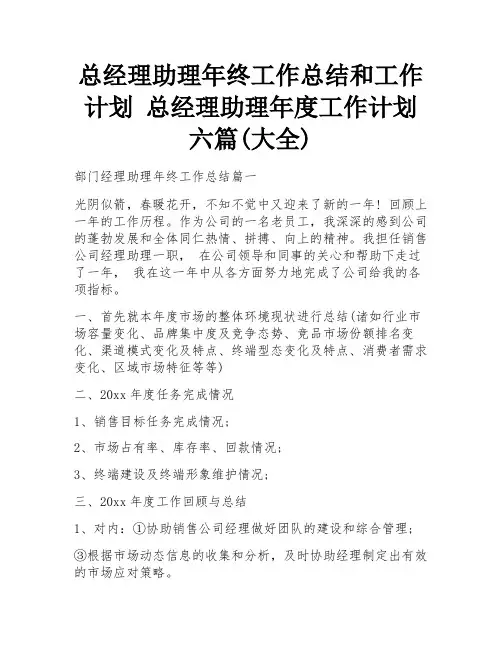 总经理助理年终工作总结和工作计划 总经理助理年度工作计划六篇(大全)

部门经理助理年终工作总结篇一

光阴似箭，春暖花开，不知不觉中又迎来了新的一年！回顾上一年的工作历程。作为公司的一名老员工，我深深的感到公司的蓬勃发展和全体同仁热情、拼搏、向上的精神。我担任销售公司经理助理一职， 在公司领导和同事的关心和帮助下走过了一年， 我在这一年中从各方面努力地完成了公司给我的各项指标。

一、首先就本年度市场的整体环境现状进行总结(诸如行业市场容量变化、品牌集中度及竞争态势、竞品市场份额排名变化、渠道模式变化及特点、终端型态变化及特点、消费者需求变化、区域市场特征等等)

二、20xx 年度任务完成情况

1、销售目标任务完成情况；

2、市场占有率、库存率、回款情况；

3、终端建设及终端形象维护情况；

三、20xx 年度工作回顾与总结

1、对内：①协助销售公司经理做好团队的建设和综合管理；

③根据市场动态信息的收集和分析，及时协助经理制定出有效的市场应对策略。